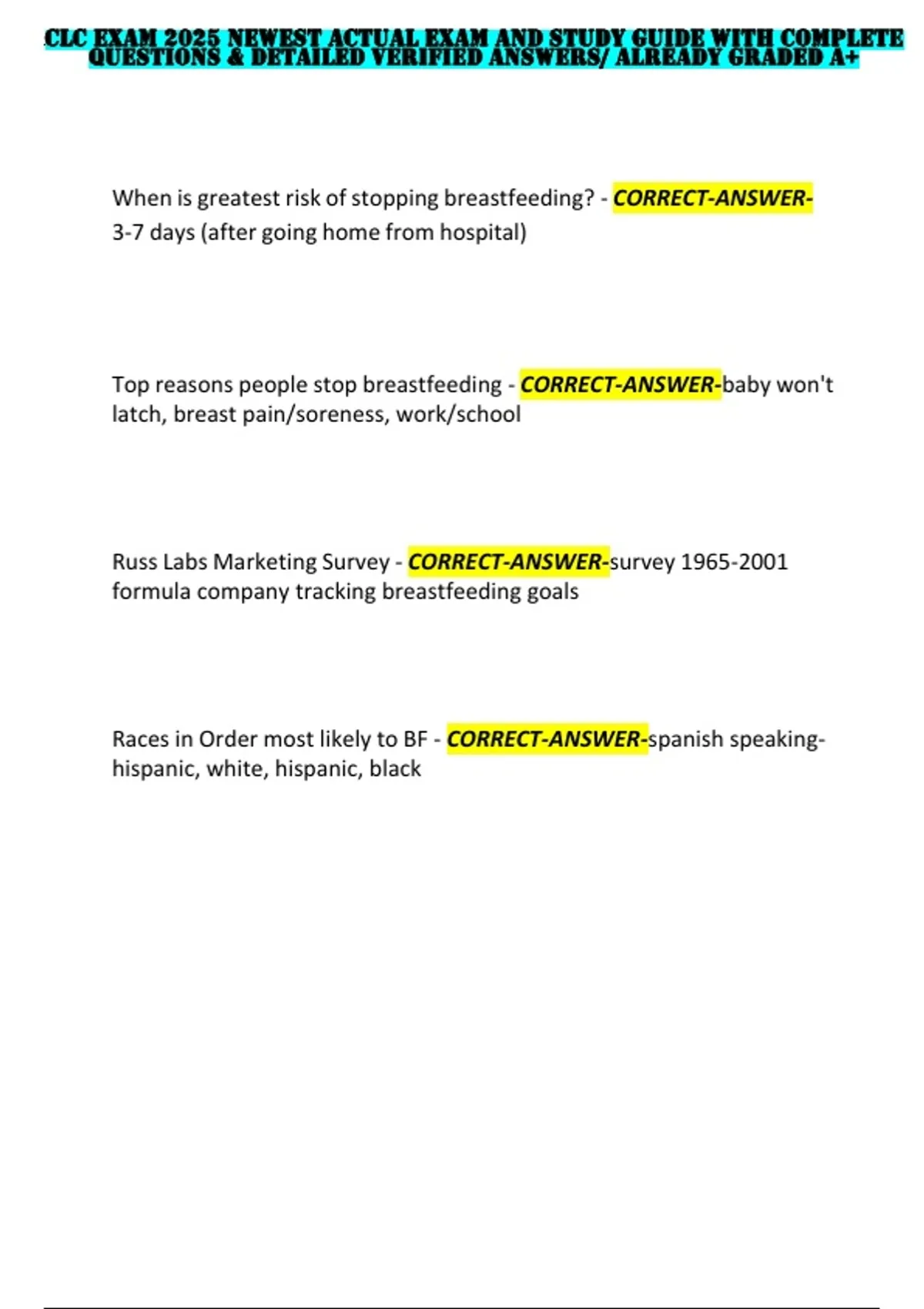 CLC EXAM 2025 NEWEST ACTUAL EXAM AND STUDY GUIDE WITH COMPLETE QUESTIONS & DETAILED VERIFIED ANSWERS/ ALREADY GRADED A+

When is greatest risk of stopping breastfeeding? - CORRECT-ANSWER-3-7 days (after going home from hospital)

Top reasons people stop breastfeeding - CORRECT-ANSWER-baby won't latch, breast pain/soreness, work/school

Russ Labs Marketing Survey - CORRECT-ANSWER-survey 1965-2001 formula company tracking breastfeeding goals

Races in Order most likely to BF - CORRECT-ANSWER-spanish speaking-hispanic, white, hispanic, black